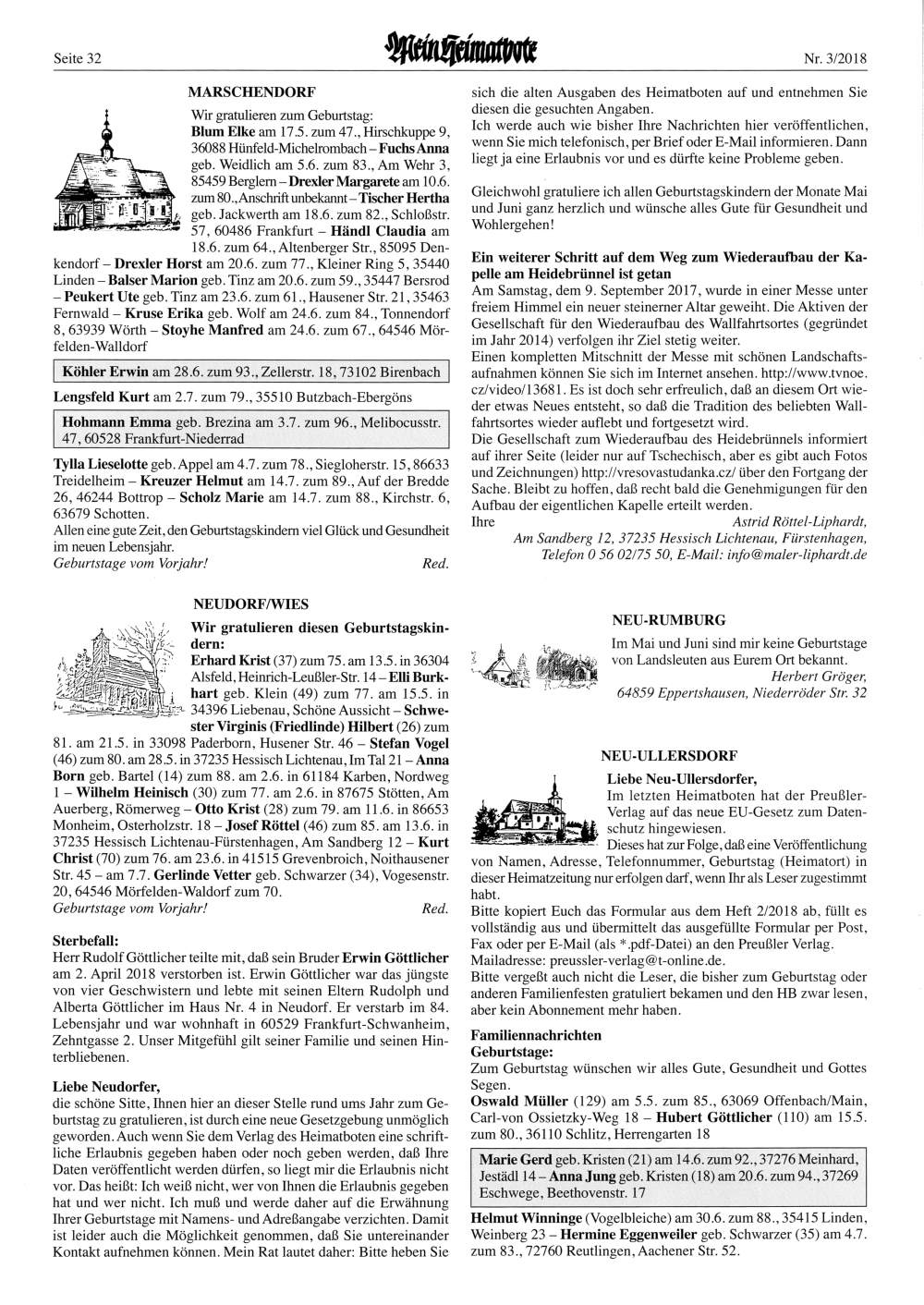 Seite 32

Mein Heimatbote

Nr. 3/2018

MARSCHENDORF

Wir gratulieren zum Geburtstag:
Blum Elke am 17.5. zum 47., Hirschkuppe 9, 36088 Hünfeld-Michelrombach – Fuchs Anna geb. Weidlich am 5.6. zum 83., Am Wehr 3, 85459 Berglern – Drexler Margarete am 10.6. zum 80., Anschrift unbekannt – Tischer Hertha geb. Jackwerth am 18.6. zum 82., Schloßstr. 57, 60486 Frankfurt – Händl Claudia am 18.6. zum 64., Altenberger Str., 85095 Denkendorf – Drexler Horst am 20.6. zum 77., Kleiner Ring 5, 35440 Linden – Balser Marion geb. Tinz am 20.6. zum 59., 35447 Bersrod – Peukert Ute geb. Tinz am 23.6. zum 61., Hausener Str. 21, 35463 Fernwald – Kruse Erika geb. Wolf am 24.6. zum 84., Tonnendorf 8, 63939 Wörth – Stoyhe Manfred am 24.6. zum 67., 64546 Mörfelden-Walldorf

Köhler Erwin am 28.6. zum 93., Zellerstr. 18, 73102 Birenbach

Lengsfeld Kurt am 2.7. zum 79., 35510 Butzbach-Ebergöns

Hohmann Emma geb. Brezina am 3.7. zum 96., Melibocusstr. 47, 60528 Frankfurt-Niederrad

Tylla Lieselotte geb. Appel am 4.7. zum 78., Siegloherstr. 15, 86633 Treidelheim – Kreuzer Helmut am 14.7. zum 89., Auf der Bredde 26, 46244 Bottrop – Scholz Marie am 14.7. zum 88., Kirchstr. 6, 63679 Schotten.
Allen eine gute Zeit, den Geburtstagskindern viel Glück und Gesundheit im neuen Lebensjahr.
Geburtstage vom Vorjahr! Red.

NEUDORF/WIES

Wir gratulieren diesen Geburtstagskindern:
Erhard Krist (37) zum 75. am 13.5. in 36304 Alsfeld, Heinrich-Leußler-Str. 14 – Elli Burkhart geb. Klein (49) zum 77. am 15.5. in 34396 Liebenau, Schöne Aussicht – Schwester Virginis (Friedlinde) Hilbert (26) zum 81. am 21.5. in 33098 Paderborn, Husener Str. 46 – Stefan Vogel (46) zum 80. am 28.5. in 37235 Hessisch Lichtenau, Im Tal 21 – Anna Born geb. Bartel (14) zum 88. am 2.6. in 61184 Karben, Nordweg 1 – Wilhelm Heinisch (30) zum 77. am 2.6. in 87675 Stötten, Am Auerberg, Römerweg – Otto Krist (28) zum 79. am 11.6. in 86653 Monheim, Osterholzstr. 18 – Josef Röttel (46) zum 85. am 13.6. in 37235 Hessisch Lichtenau-Fürstenhagen, Am Sandberg 12 – Kurt Christ (70) zum 76. am 23.6. in 41515 Grevenbroich, Noithausener Str. 45 – am 7.7. Gerlinde Vetter geb. Schwarzer (34), Vogesenstr. 20, 64546 Mörfelden-Waldorf zum 70.
Geburtstage vom Vorjahr! Red.

Sterbefall:
Herr Rudolf Göttlicher teilte mit, daß sein Bruder Erwin Göttlicher am 2. April 2018 verstorben ist. Erwin Göttlicher war das jüngste von vier Geschwistern und lebte mit seinen Eltern Rudolph und Alberta Göttlicher im Haus Nr. 4 in Neudorf. Er verstarb im 84. Lebensjahr und war wohnhaft in 60529 Frankfurt-Schwanheim, Zehntgasse 2. Unser Mitgefühl gilt seiner Familie und seinen Hinterbliebenen.

Liebe Neudorfer,
die schöne Sitte, Ihnen hier an dieser Stelle rund ums Jahr zum Geburtstag zu gratulieren, ist durch eine neue Gesetzgebung unmöglich geworden. Auch wenn Sie dem Verlag des Heimatboten eine schriftliche Erlaubnis gegeben haben oder noch geben werden, daß Ihre Daten veröffentlicht werden dürfen, so liegt mir die Erlaubnis nicht vor. Das heißt: Ich weiß nicht, wer von Ihnen die Erlaubnis gegeben hat und wer nicht. Ich muß und werde daher auf die Erwähnung Ihrer Geburtstage mit Namens- und Adreßangabe verzichten. Damit ist leider auch die Möglichkeit genommen, daß Sie untereinander Kontakt aufnehmen können. Mein Rat lautet daher: Bitte heben Sie sich die alten Ausgaben des Heimatboten auf und entnehmen Sie diesen die gesuchten Angaben.
Ich werde auch wie bisher Ihre Nachrichten hier veröffentlichen, wenn Sie mich telefonisch, per Brief oder E-Mail informieren. Dann liegt ja eine Erlaubnis vor und es dürfte keine Probleme geben.

Gleichwohl gratuliere ich allen Geburtstagskindern der Monate Mai und Juni ganz herzlich und wünsche alles Gute für Gesundheit und Wohlergehen!

Ein weiterer Schritt auf dem Weg zum Wiederaufbau der Kapelle am Heidebrünnel ist getan
Am Samstag, dem 9. September 2017, wurde in einer Messe unter freiem Himmel ein neuer steinerner Altar geweiht. Die Aktiven der Gesellschaft für den Wiederaufbau des Wallfahrtsortes (gegründet im Jahr 2014) verfolgen ihr Ziel stetig weiter.
Einen kompletten Mitschnitt der Messe mit schönen Landschaftsaufnahmen können Sie sich im Internet ansehen. http://www.tvnoe.cz/video/13681. Es ist doch sehr erfreulich, daß an diesem Ort wieder etwas Neues entsteht, so daß die Tradition des beliebten Wallfahrtsortes wieder auflebt und fortgesetzt wird.
Die Gesellschaft zum Wiederaufbau des Heidebrünnels informiert auf ihrer Seite (leider nur auf Tschechisch, aber es gibt auch Fotos und Zeichnungen) http://vresovastudanka.cz/ über den Fortgang der Sache. Bleibt zu hoffen, daß recht bald die Genehmigungen für den Aufbau der eigentlichen Kapelle erteilt werden.
Ihre Astrid Röttel-Liphardt,
Am Sandberg 12, 37235 Hessisch Lichtenau, Fürstenhagen,
Telefon 0 56 02/75 50, E-Mail: info@maler-liphardt.de

NEU-RUMBURG

Im Mai und Juni sind mir keine Geburtstage von Landsleuten aus Eurem Ort bekannt.
Herbert Gröger,
64859 Eppertshausen, Niederröder Str. 32

NEU-ULLERSDORF

Liebe Neu-Ullersdorfer,
Im letzten Heimatboten hat der Preußler-Verlag auf das neue EU-Gesetz zum Datenschutz hingewiesen.
Dieses hat zur Folge, daß eine Veröffentlichung von Namen, Adresse, Telefonnummer, Geburtstag (Heimatort) in dieser Heimatzeitung nur erfolgen darf, wenn Ihr als Leser zugestimmt habt.
Bitte kopiert Euch das Formular aus dem Heft 2/2018 ab, füllt es vollständig aus und übermittelt das ausgefüllte Formular per Post, Fax oder per E-Mail (als *.pdf-Datei) an den Preußler Verlag.
Mailadresse: preussler-verlag@t-online.de.
Bitte vergeßt auch nicht die Leser, die bisher zum Geburtstag oder anderen Familienfesten gratuliert bekamen und den HB zwar lesen, aber kein Abonnement mehr haben.

Familiennachrichten
Geburtstage:
Zum Geburtstag wünschen wir alles Gute, Gesundheit und Gottes Segen.
Oswald Müller (129) am 5.5. zum 85., 63069 Offenbach/Main, Carl-von Ossietzky-Weg 18 – Hubert Göttlicher (110) am 15.5. zum 80., 36110 Schlitz, Herrengarten 18

Marie Gerd geb. Kristen (21) am 14.6. zum 92., 37276 Meinhard, Jestädl 14 – Anna Jung geb. Kristen (18) am 20.6. zum 94., 37269 Eschwege, Beethovenstr. 17

Helmut Winninge (Vogelbleiche) am 30.6. zum 88., 35415 Linden, Weinberg 23 – Hermine Eggenweiler geb. Schwarzer (35) am 4.7. zum 83., 72760 Reutlingen, Aachener Str. 52.